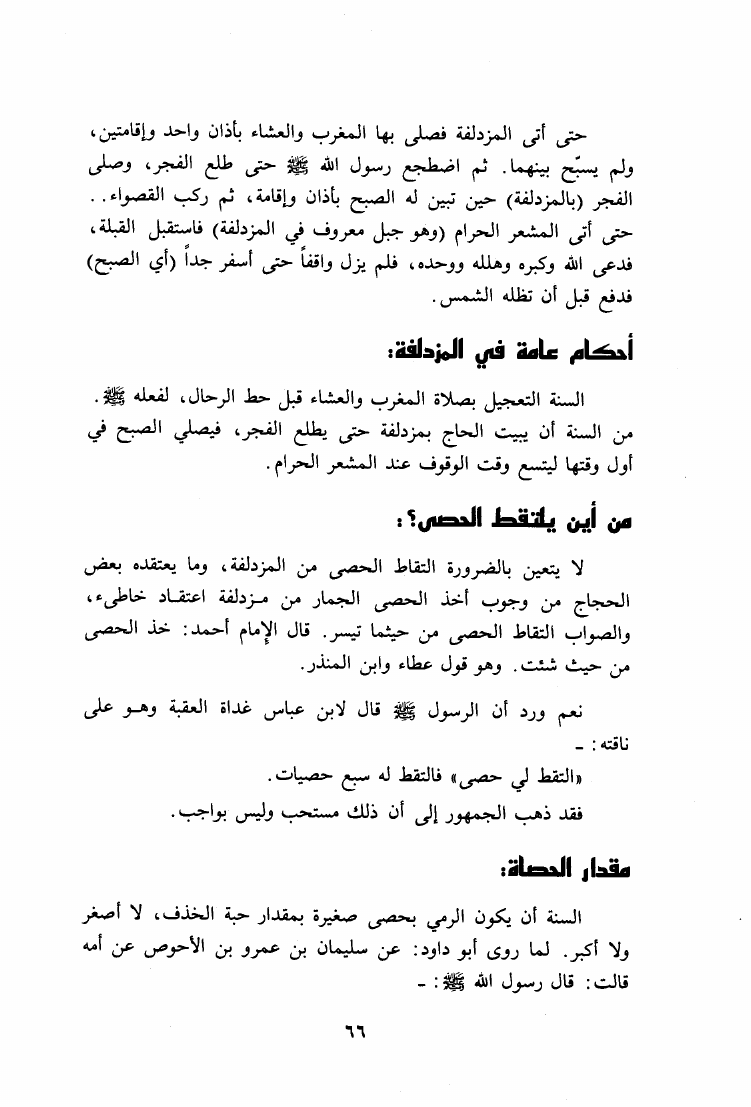 حتى أتى المزدلفة فصلى بها المغرب والعشاء بأذان واحد وإقامتين، ولم يسبّح بينهما. ثم اضطجع رسول الله ﷺ حتى طلع الفجر، وصلى الفجر (بالمزدلفة) حين تبين له الصبح بأذان وإقامة، ثم ركب القصواء.. حتى أتى المشعر الحرام (وهو جبل معروف في المزدلفة) فاستقبل القبلة، فدعى الله وكبره وهلله ووحده، فلم يزل واقفاً حتى أسفر جداً (أي الصبح) فدفع قبل أن تظله الشمس.

أحكام عامة في المزدلفة:

السنة التعجيل بصلاة المغرب والعشاء قبل حط الرحال، لفعله ﷺ. من السنة أن يبيت الحاج بمزدلفة حتى يطلع الفجر، فيصلي الصبح في أول وقتها ليتسع وقت الوقوف عند المشعر الحرام.

من أين يلتقط الحصى؟:

لا يتعين بالضرورة التقاط الحصى من المزدلفة، وما يعتقده بعض الحجاج من وجوب أخذ الحصى الجمار من مزدلفة اعتقاد خاطىء، والصواب التقاط الحصى من حيثما تيسر. قال الإمام أحمد: خذ الحصى من حيث شئت. وهو قول عطاء وابن المنذر.

نعم ورد أن الرسول ﷺ قال لابن عباس غداة العقبة وهو على ناقته: -

«التقط لي حصى» فالتقط له سبع حصيات.

فقد ذهب الجمهور إلى أن ذلك مستحب وليس بواجب.

مقدار الحصاة:

السنة أن يكون الرمي بحصى صغيرة بمقدار حبة الخذف، لا أصغر ولا أكبر. لما روى أبو داود: عن سليمان بن عمرو بن الأحوص عن أمه قالت: قال رسول الله ﷺ: -

٦٦